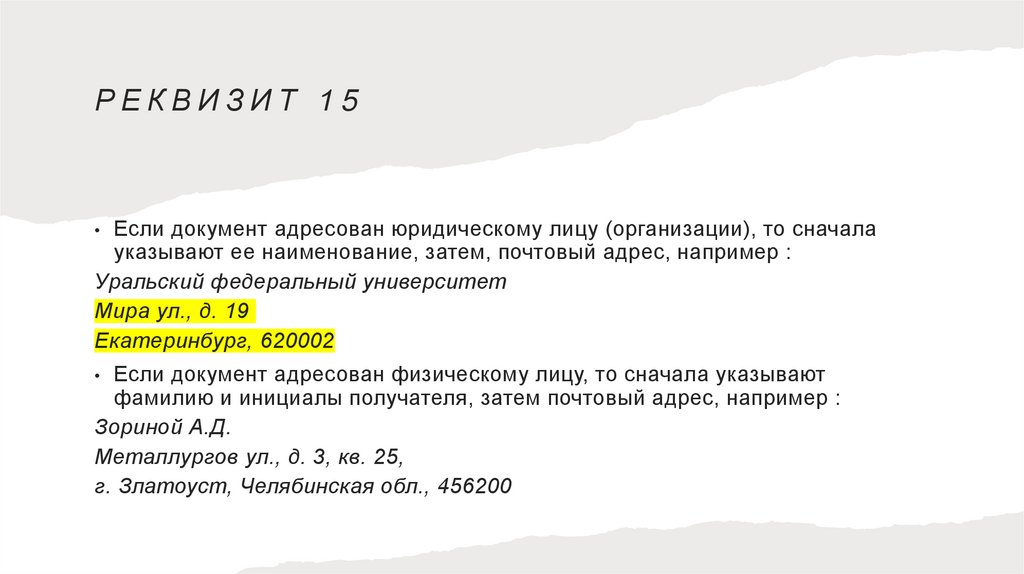 РЕКВИЗИТ 15

• Если документ адресован юридическому лицу (организации), то сначала указывают ее наименование, затем, почтовый адрес, например :

Уральский федеральный университет

Мира ул., д. 19

Екатеринбург, 620002

• Если документ адресован физическому лицу, то сначала указывают фамилию и инициалы получателя, затем почтовый адрес, например :

Зориной А.Д.

Металлургов ул., д. 3, кв. 25,

г. Златоуст, Челябинская обл., 456200